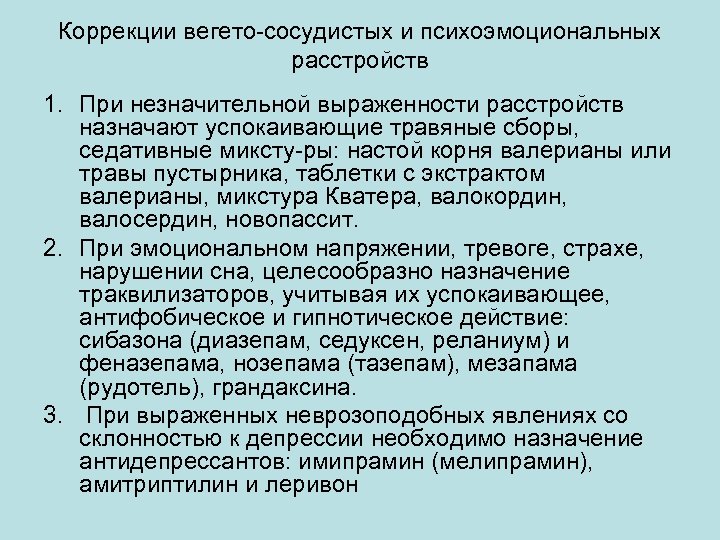 Коррекции вегето-сосудистых и психоэмоциональных расстройств

1. При незначительной выраженности расстройств назначают успокаивающие травяные сборы, седативные миксту-ры: настой корня валерианы или травы пустырника, таблетки с экстрактом валерианы, микстура Кватера, валокордин, валосердин, новопассит.

2. При эмоциональном напряжении, тревоге, страхе, нарушении сна, целесообразно назначение траквилизаторов, учитывая их успокаивающее, антифобическое и гипнотическое действие: сибазона (диазепам, седуксен, реланиум) и феназепама, нозепама (тазепам), мезапама (рудотель), грандаксина.

3. При выраженных неврозоподобных явлениях со склонностью к депрессии необходимо назначение антидепрессантов: имипрамин (мелипрамин), амитриптилин и леривон